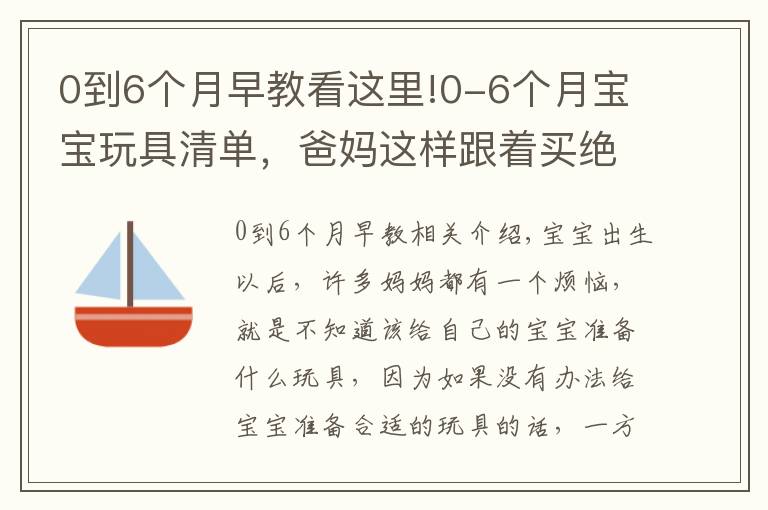 0到6个月早教看这里!0-6个月宝宝玩具清单，爸妈这样跟着买绝

0到6个月早教相关介绍，宝宝出生以后，许多妈妈都有一个烦恼，就是不知道该给自己的宝宝准备什么玩具，因为如果没有办法给宝宝准备合适的玩具的话，一方